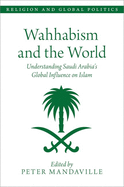 RELIGION AND GLOBAL POLITICS

Wahhabism and the World

Understanding Saudi Arabia's Global Influence on Islam

Edited by
PETER MANDAVILLE